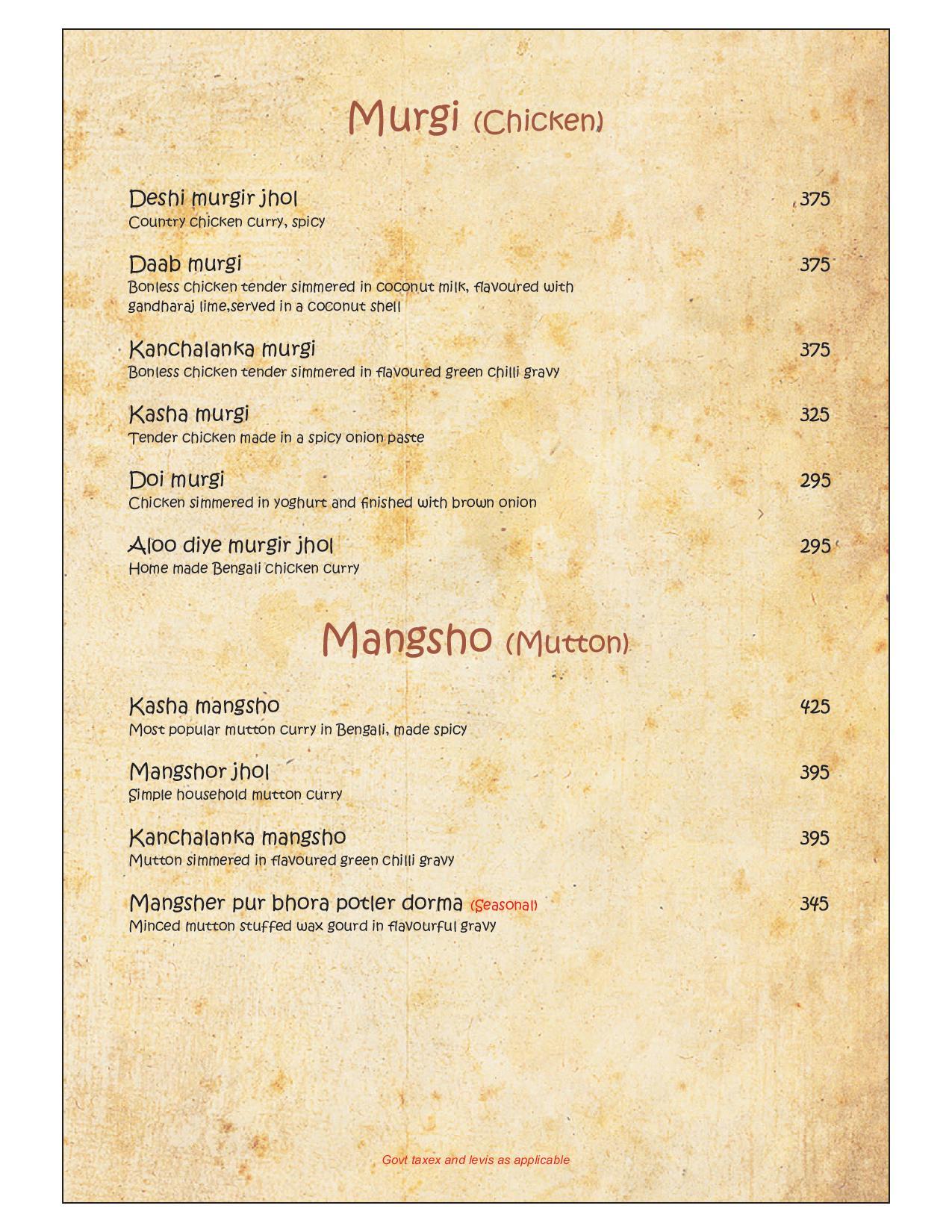 Murgi (Chicken)

Deshi murgir jhol 375
Country chicken curry, spicy

Daab murgi 375
Bonless chicken tender simmered in coconut milk, flavoured with gandharaj lime,served in a coconut shell

Kanchalanka murgi 375
Bonless chicken tender simmered in flavoured green chilli gravy

Kasha murgi 325
Tender chicken made in a spicy onion paste

Doi murgi 295
Chicken simmered in yoghurt and finished with brown onion

Aloo diye murgir jhol 295
Home made Bengali chicken curry

Mangsho (Mutton)

Kasha mangsho 425
Most popular mutton curry in Bengali, made spicy

Mangshor jhol 395
Simple household mutton curry

Kanchalanka mangsho 395
Mutton simmered in flavoured green chilli gravy

Mangsher pur bhora potler dorma (Seasonal) 345
Minced mutton stuffed wax gourd in flavourful gravy

Govt taxex and levis as applicable